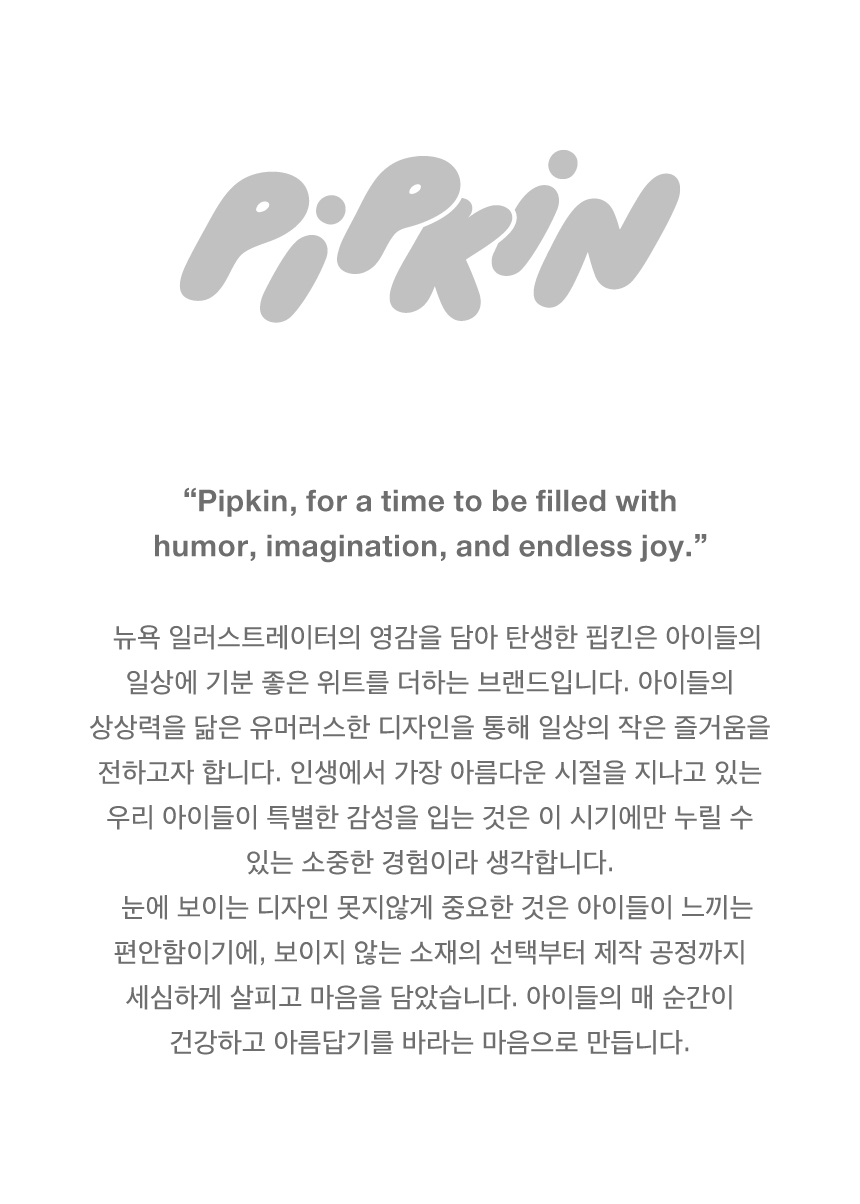 PiPKiN

"Pipkin, for a time to be filled with humor, imagination, and endless joy."

뉴욕 일러스트레이터의 영감을 담아 탄생한 핍킨은 아이들의 일상에 기분 좋은 위트를 더하는 브랜드입니다. 아이들의 상상력을 닮은 유머러스한 디자인을 통해 일상의 작은 즐거움을 전하고자 합니다. 인생에서 가장 아름다운 시절을 지나고 있는 우리 아이들이 특별한 감성을 입는 것은 이 시기에만 누릴 수 있는 소중한 경험이라 생각합니다.

눈에 보이는 디자인 못지않게 중요한 것은 아이들이 느끼는 편안함이기에, 보이지 않는 소재의 선택부터 제작 공정까지 세심하게 살피고 마음을 담았습니다. 아이들의 매 순간이 건강하고 아름답기를 바라는 마음으로 만듭니다.